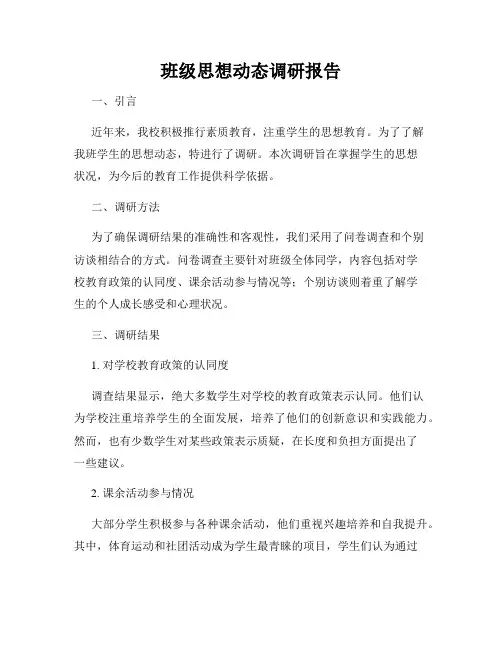 班级思想动态调研报告

一、引言

近年来，我校积极推行素质教育，注重学生的思想教育。为了了解我班学生的思想动态，特进行了调研。本次调研旨在掌握学生的思想状况，为今后的教育工作提供科学依据。

二、调研方法

为了确保调研结果的准确性和客观性，我们采用了问卷调查和个别访谈相结合的方式。问卷调查主要针对班级全体同学，内容包括对学校教育政策的认同度、课余活动参与情况等；个别访谈则着重了解学生的个人成长感受和心理状况。

三、调研结果

1. 对学校教育政策的认同度

调查结果显示，绝大多数学生对学校的教育政策表示认同。他们认为学校注重培养学生的全面发展，培养了他们的创新意识和实践能力。然而，也有少数学生对某些政策表示质疑，在长度和负担方面提出了一些建议。

2. 课余活动参与情况

大部分学生积极参与各种课余活动，他们重视兴趣培养和自我提升。其中，体育运动和社团活动成为学生最青睐的项目，学生们认为通过